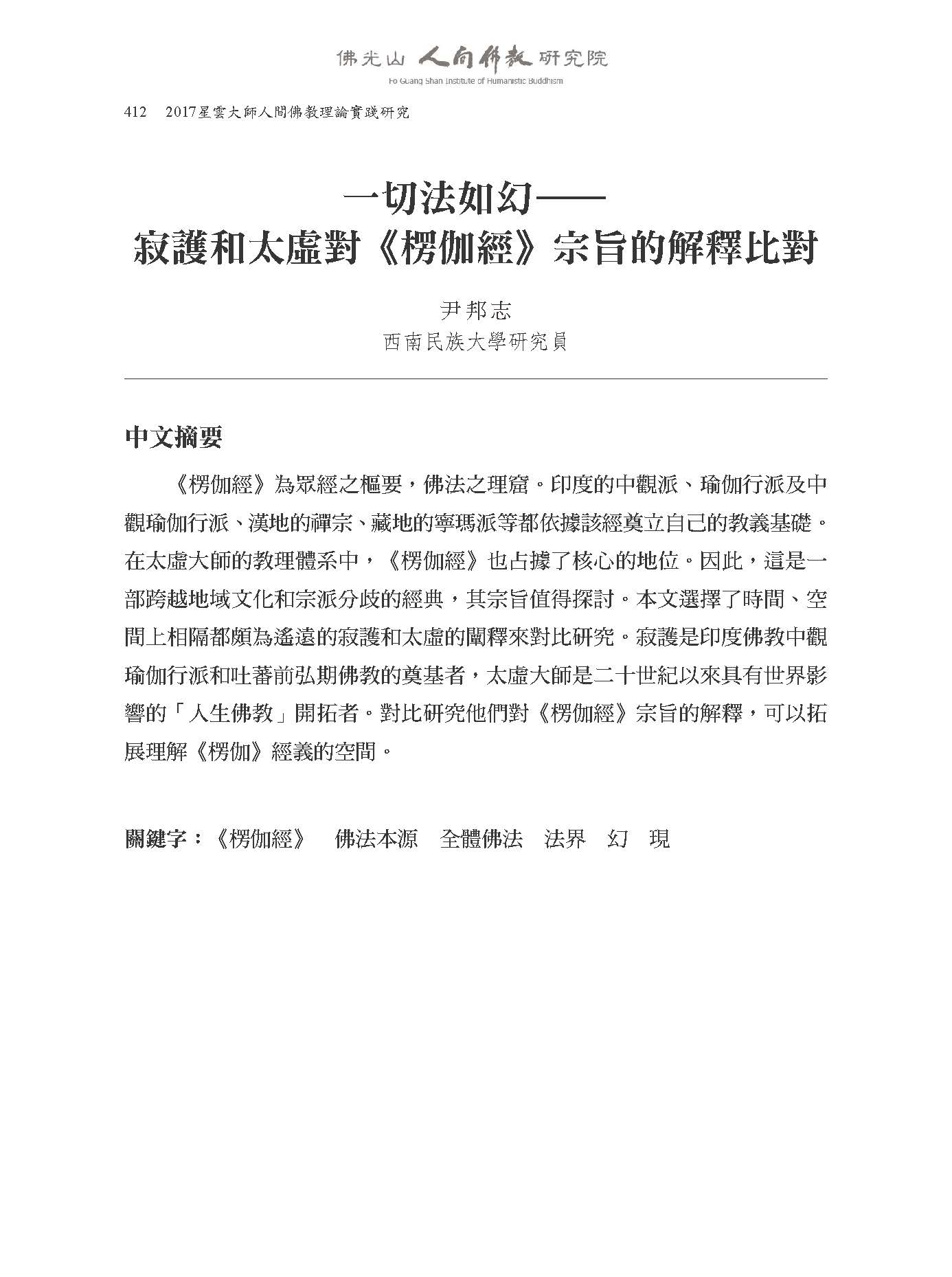 佛光山 人間佛教 研究院
Fo Guang Shan Institute of Humanistic Buddhism

412　2017星雲大師人間佛教理論實踐研究

一切法如幻——
寂護和太虛對《楞伽經》宗旨的解釋比對

尹邦志
西南民族大學研究員

中文摘要

《楞伽經》為眾經之樞要，佛法之理窟。印度的中觀派、瑜伽行派及中觀瑜伽行派、漢地的禪宗、藏地的寧瑪派等都依據該經奠立自己的教義基礎。在太虛大師的教理體系中，《楞伽經》也占據了核心的地位。因此，這是一部跨越地域文化和宗派分歧的經典，其宗旨值得探討。本文選擇了時間、空間上相隔都頗為遙遠的寂護和太虛的闡釋來對比研究。寂護是印度佛教中觀瑜伽行派和吐蕃前弘期佛教的奠基者，太虛大師是二十世紀以來具有世界影響的「人生佛教」開拓者。對比研究他們對《楞伽經》宗旨的解釋，可以拓展理解《楞伽》經義的空間。

關鍵字：《楞伽經》　佛法本源　全體佛法　法界　幻　現